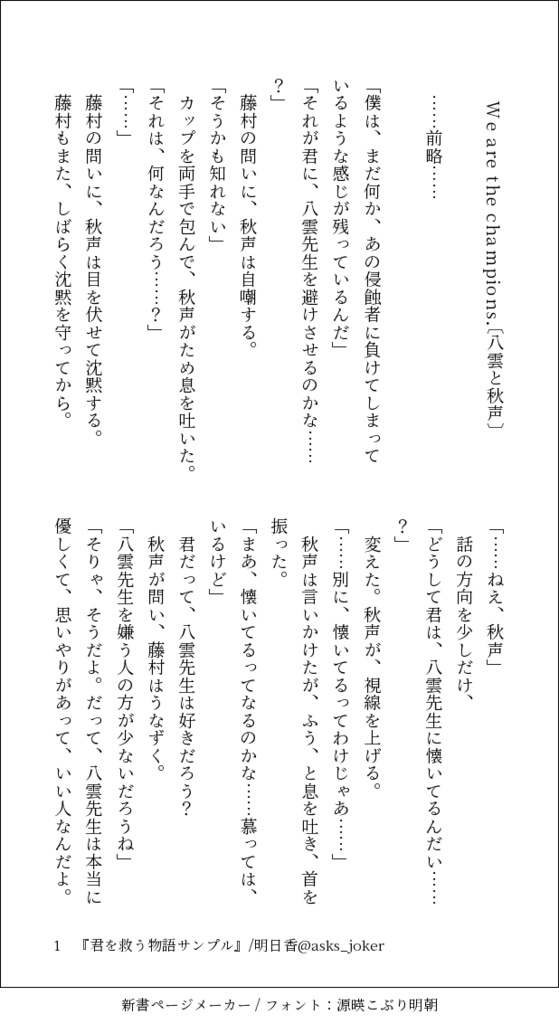 We are the champions.〔八雲と秋声〕

……前略……

「僕は、まだ何か、あの侵蝕者に負けてしまっているような感じが残っているんだ」

「それが君に、八雲先生を避けさせるのかな……?」

藤村の問いに、秋声は自嘲する。

「そうかも知れない」

カップを両手で包んで、秋声がため息を吐いた。

「それは、何なんだろう……?」

「……」

藤村の問いに、秋声は目を伏せて沈黙する。

藤村もまた、しばらく沈黙を守ってから。

「……ねえ、秋声」

話の方向を少しだけ、

「どうして君は、八雲先生に懐いてるんだい……?」

変えた。秋声が、視線を上げる。

「……別に、懐いてるってわけじゃあ……」

秋声は言いかけたが、ふう、と息を吐き、首を振った。

「まあ、懐いてるってなるのかな……慕っては、いるけど」

君だって、八雲先生は好きだろう?

秋声が問い、藤村はうなずく。

「八雲先生を嫌う人の方が少ないだろうね」

「そりゃ、そうだよ。だって、八雲先生は本当に優しくて、思いやりがあって、いい人なんだよ。

1　『君を救う物語サンプル』/明日香@asks_joker

新書ページメーカー / フォント：源暎こぶり明朝